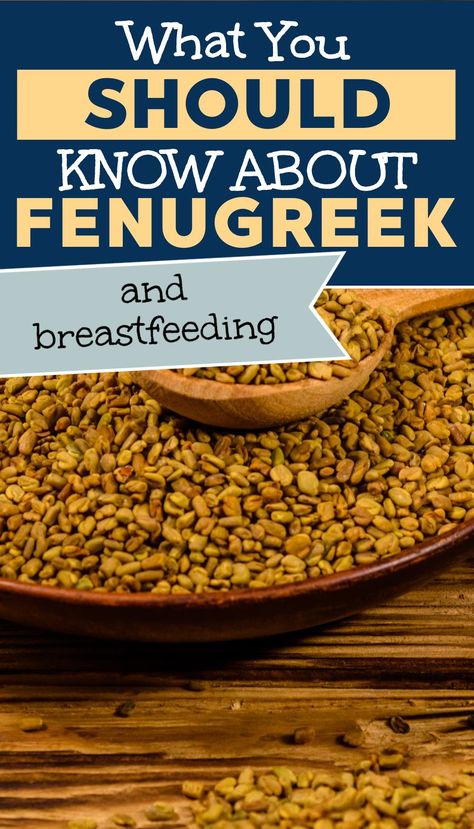 What You
SHOULD
KNOW ABOUT
FENUGREEK

and
breastfeeding